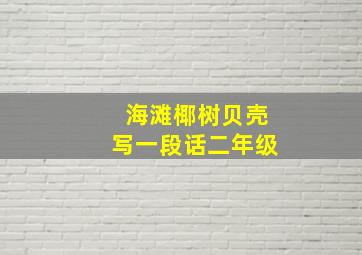 海滩椰树贝壳
写一段话二年级